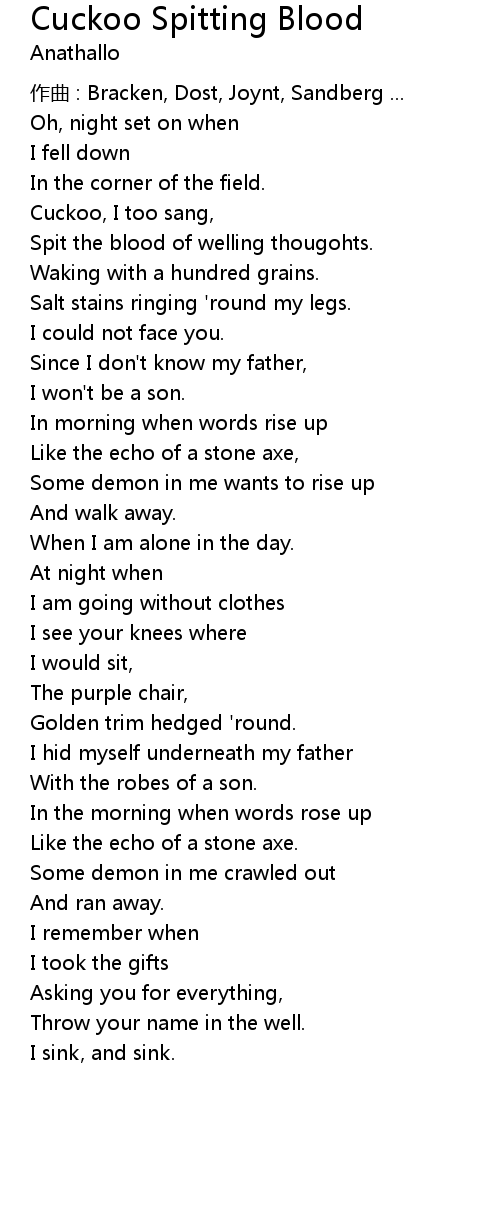 Cuckoo Spitting Blood
Anathallo

作曲 : Bracken, Dost, Joynt, Sandberg ...
Oh, night set on when
I fell down
In the corner of the field.
Cuckoo, I too sang,
Spit the blood of welling thougohts.
Waking with a hundred grains.
Salt stains ringing 'round my legs.
I could not face you.
Since I don't know my father,
I won't be a son.
In morning when words rise up
Like the echo of a stone axe,
Some demon in me wants to rise up
And walk away.
When I am alone in the day.
At night when
I am going without clothes
I see your knees where
I would sit,
The purple chair,
Golden trim hedged 'round.
I hid myself underneath my father
With the robes of a son.
In the morning when words rose up
Like the echo of a stone axe.
Some demon in me crawled out
And ran away.
I remember when
I took the gifts
Asking you for everything,
Throw your name in the well.
I sink, and sink.